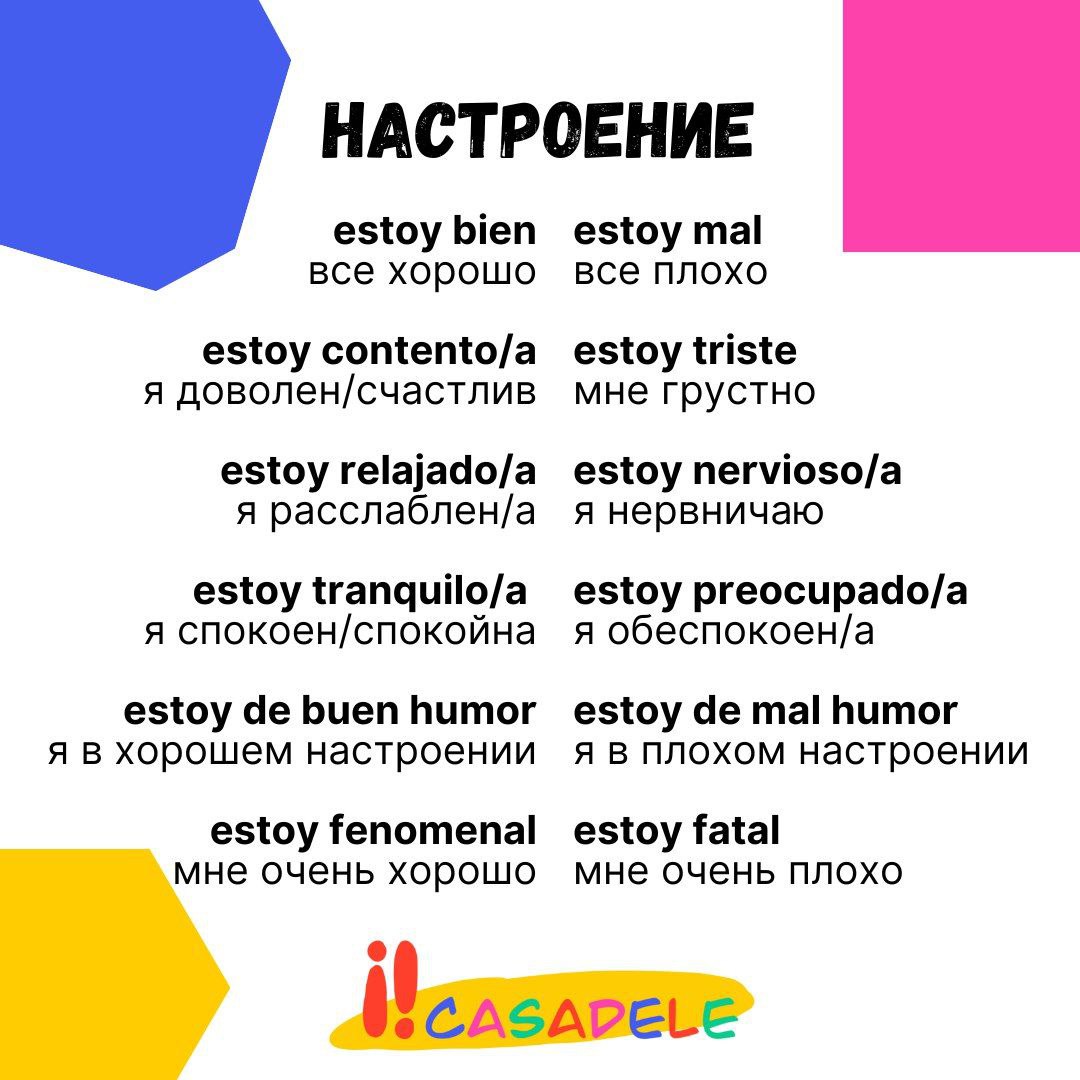 НАСТРОЕНИЕ

estoy bien
все хорошо

estoy contento/a
я доволен/счастлив

estoy relajado/a
я расслаблен/а

estoy tranquilo/a
я спокоен/спокойна

estoy de buen humor
я в хорошем настроении

estoy fenomenal
мне очень хорошо

estoy mal
все плохо

estoy triste
мне грустно

estoy nervioso/a
я нервничаю

estoy preocupado/a
я обеспокоен/а

estoy de mal humor
я в плохом настроении

estoy fatal
мне очень плохо

¡!CASADELE